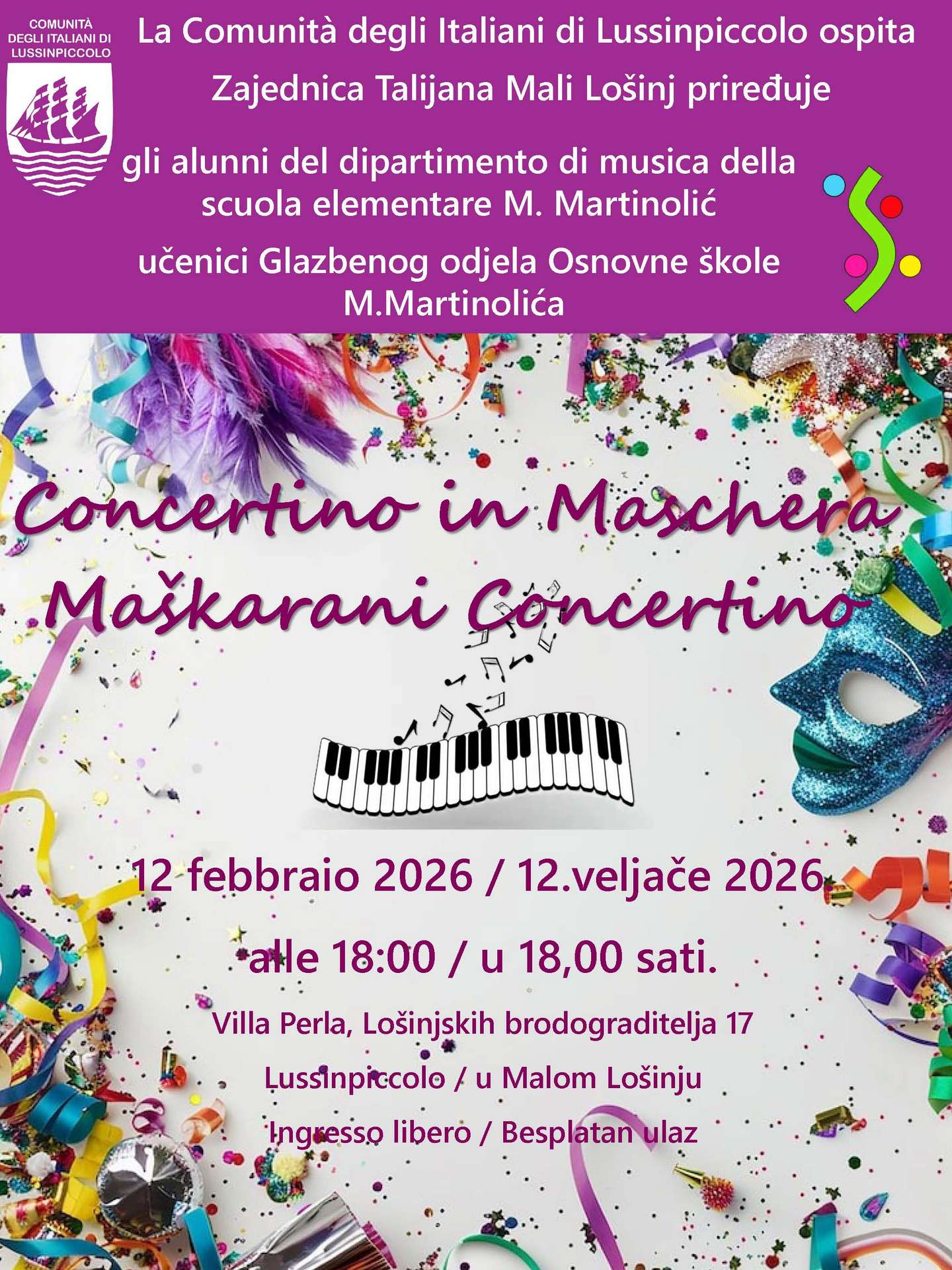 COMUNITÀ
DEGLI ITALIANI DI
LUSSINPICCOLO

La Comunità degli Italiani di Lussinpiccolo ospita

Zajednica Talijana Mali Lošinj priređuje

gli alunni del dipartimento di musica della scuola elementare M. Martinolić

učenici Glazbenog odjela Osnovne škole M.Martinolića

Concertino in Maschera
Maškarani Concertino

12 febbraio 2026 / 12.veljače 2026.

alle 18:00 / u 18,00 sati.

Villa Perla, Lošinjskih brodograditelja 17

Lussinpiccolo / u Malom Lošinju

Ingresso libero / Besplatan ulaz